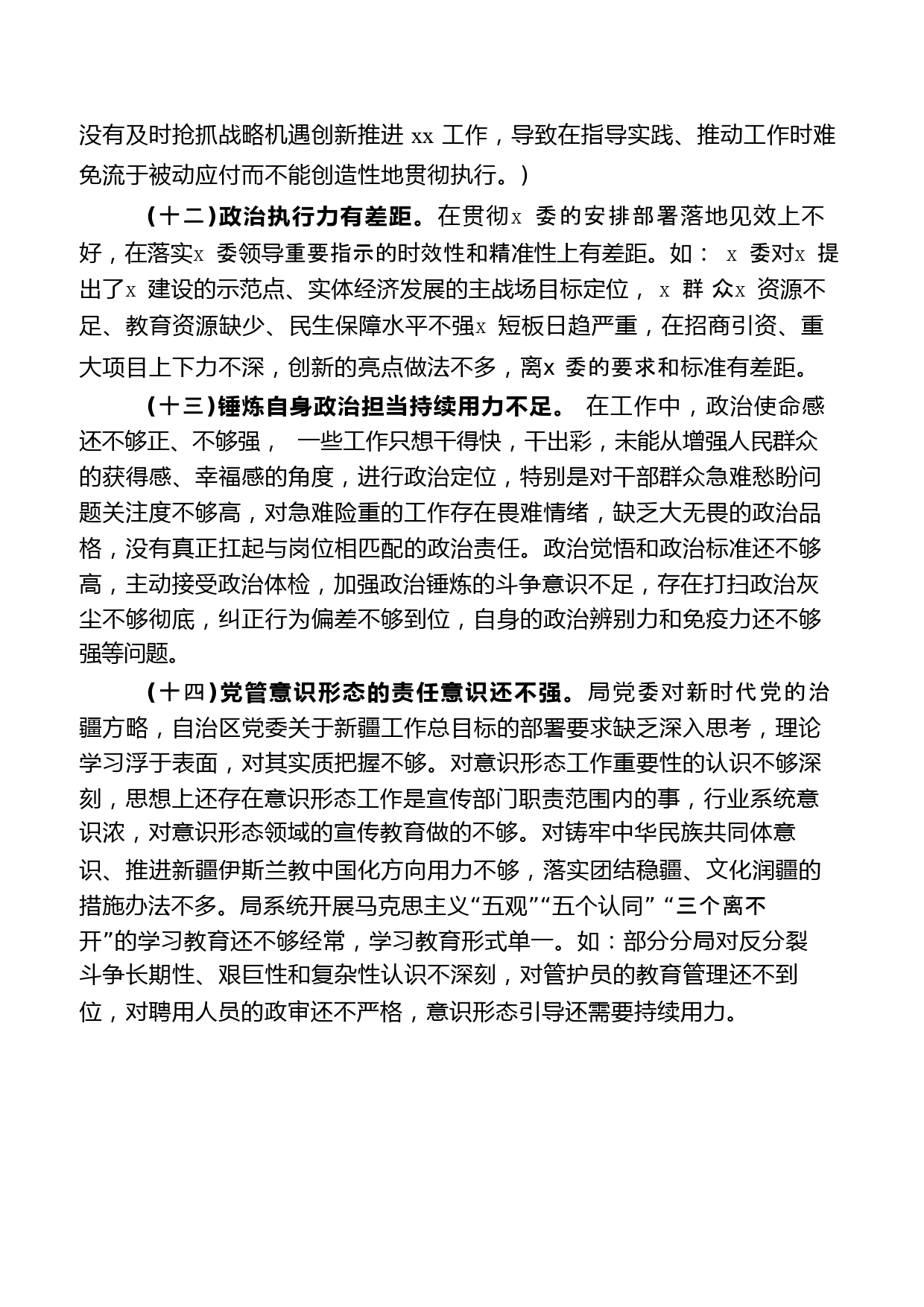 没有及时抢抓战略机遇创新推进 xx 工作，导致在指导实践、推动工作时难免流于被动应付而不能创造性地贯彻执行。）

（十二）政治执行力有差距。在贯彻x 委的安排部署落地见效上不好，在落实x 委领导重要指示的时效性和精准性上有差距。如： x 委对x 提出了x 建设的示范点、实体经济发展的主战场目标定位， x 群 众x 资源不足、教育资源缺少、民生保障水平不强x 短板日趋严重，在招商引资、重大项目上下力不深，创新的亮点做法不多，离x 委的要求和标准有差距。

（十三）锤炼自身政治担当持续用力不足。 在工作中，政治使命感还不够正、不够强， 一些工作只想干得快，干出彩，未能从增强人民群众的获得感、幸福感的角度，进行政治定位，特别是对干部群众急难愁盼问题关注度不够高，对急难险重的工作存在畏难情绪，缺乏大无畏的政治品格，没有真正扛起与岗位相匹配的政治责任。政治觉悟和政治标准还不够高，主动接受政治体检，加强政治锤炼的斗争意识不足，存在打扫政治灰尘不够彻底，纠正行为偏差不够到位，自身的政治辨别力和免疫力还不够强等问题。

（十四）党管意识形态的责任意识还不强。局党委对新时代党的治疆方略，自治区党委关于新疆工作总目标的部署要求缺乏深入思考，理论学习浮于表面，对其实质把握不够。对意识形态工作重要性的认识不够深刻，思想上还存在意识形态工作是宣传部门职责范围内的事，行业系统意识浓，对意识形态领域的宣传教育做的不够。对铸牢中华民族共同体意识、推进新疆伊斯兰教中国化方向用力不够，落实团结稳疆、文化润疆的措施办法不多。局系统开展马克思主义“五观”“五个认同” “三个离不开”的学习教育还不够经常，学习教育形式单一。如：部分分局对反分裂斗争长期性、艰巨性和复杂性认识不深刻，对管护员的教育管理还不到位，对聘用人员的政审还不严格，意识形态引导还需要持续用力。